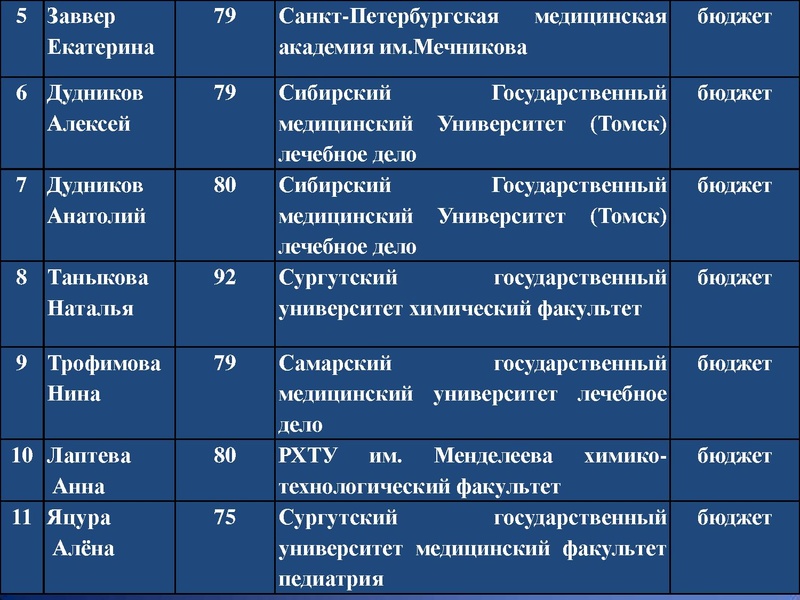 | 5 | Заввер Екатерина | 79 | Санкт-Петербургская медицинская академия им.Мечникова | бюджет |
|---|---|---|---|---|
| 6 | Дудников Алексей | 79 | Сибирский Государственный медицинский Университет (Томск) лечебное дело | бюджет |
| 7 | Дудников Анатолий | 80 | Сибирский Государственный медицинский Университет (Томск) лечебное дело | бюджет |
| 8 | Таныкова Наталья | 92 | Сургутский государственный университет химический факультет | бюджет |
| 9 | Трофимова Нина | 79 | Самарский государственный медицинский университет лечебное дело | бюджет |
| 10 | Лаптева Анна | 80 | РХТУ им. Менделеева химико-технологический факультет | бюджет |
| 11 | Яцура Алёна | 75 | Сургутский государственный университет медицинский факультет педиатрия | бюджет |